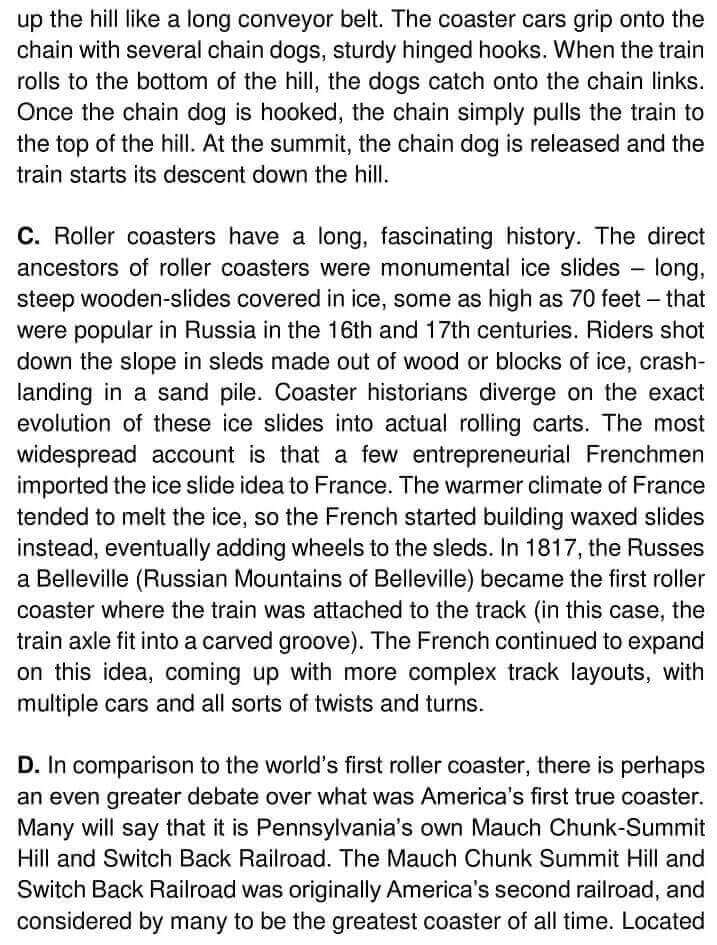 up the hill like a long conveyor belt. The coaster cars grip onto the chain with several chain dogs, sturdy hinged hooks. When the train rolls to the bottom of the hill, the dogs catch onto the chain links. Once the chain dog is hooked, the chain simply pulls the train to the top of the hill. At the summit, the chain dog is released and the train starts its descent down the hill.

C. Roller coasters have a long, fascinating history. The direct ancestors of roller coasters were monumental ice slides – long, steep wooden-slides covered in ice, some as high as 70 feet – that were popular in Russia in the 16th and 17th centuries. Riders shot down the slope in sleds made out of wood or blocks of ice, crash-landing in a sand pile. Coaster historians diverge on the exact evolution of these ice slides into actual rolling carts. The most widespread account is that a few entrepreneurial Frenchmen imported the ice slide idea to France. The warmer climate of France tended to melt the ice, so the French started building waxed slides instead, eventually adding wheels to the sleds. In 1817, the Russes a Belleville (Russian Mountains of Belleville) became the first roller coaster where the train was attached to the track (in this case, the train axle fit into a carved groove). The French continued to expand on this idea, coming up with more complex track layouts, with multiple cars and all sorts of twists and turns.

D. In comparison to the world's first roller coaster, there is perhaps an even greater debate over what was America's first true coaster. Many will say that it is Pennsylvania's own Mauch Chunk-Summit Hill and Switch Back Railroad. The Mauch Chunk Summit Hill and Switch Back Railroad was originally America's second railroad, and considered by many to be the greatest coaster of all time. Located